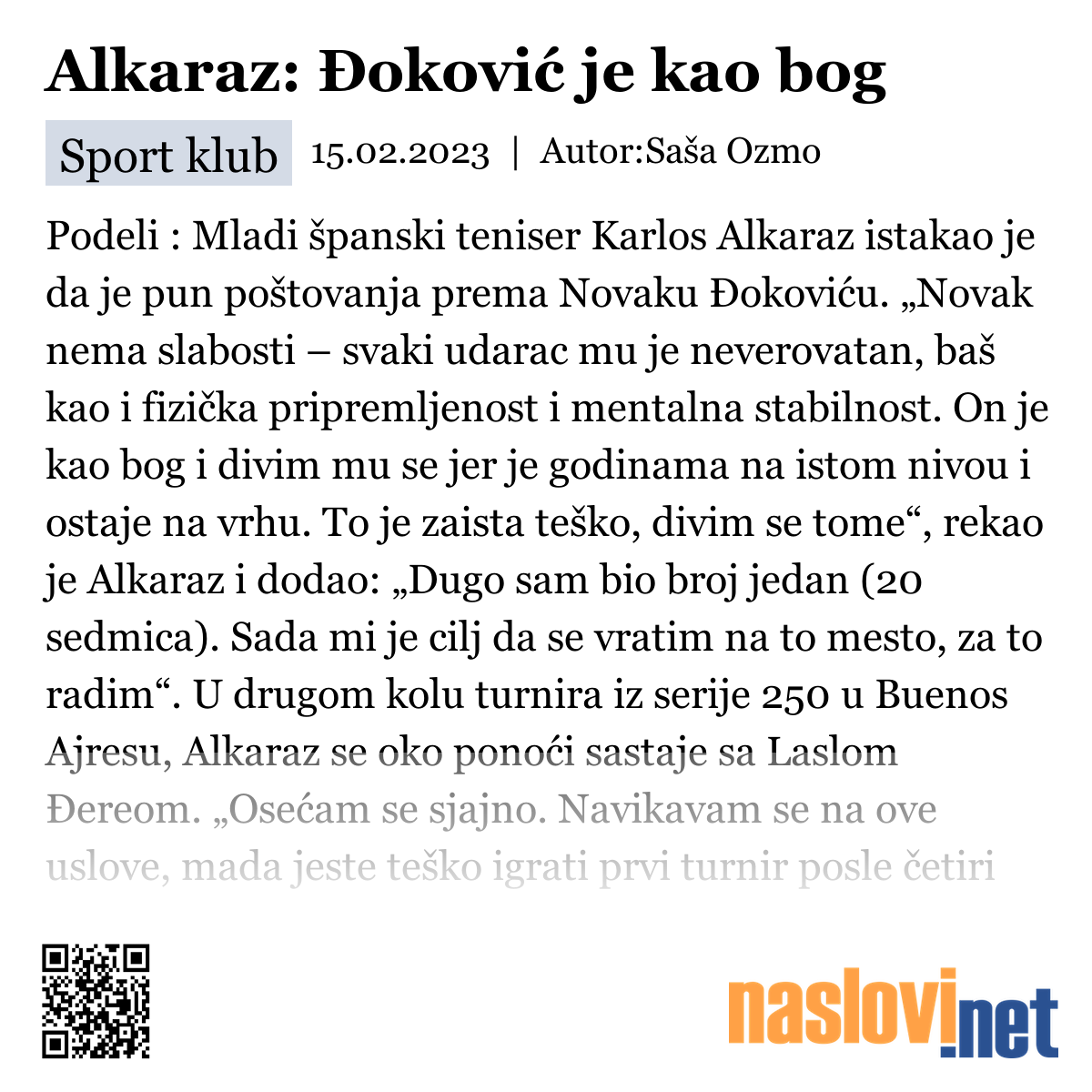 Alkaraz: Đoković je kao bog

Sport klub 15.02.2023 | Autor:Saša Ozmo

Podeli : Mladi španski teniser Karlos Alkaraz istakao je da je pun poštovanja prema Novaku Đokoviću. „Novak nema slabosti – svaki udarac mu je neverovatan, baš kao i fizička pripremljenost i mentalna stabilnost. On je kao bog i divim mu se jer je godinama na istom nivou i ostaje na vrhu. To je zaista teško, divim se tome“, rekao je Alkaraz i dodao: „Dugo sam bio broj jedan (20 sedmica). Sada mi je cilj da se vratim na to mesto, za to radim“. U drugom kolu turnira iz serije 250 u Buenos Ajresu, Alkaraz se oko ponoći sastaje sa Laslom Đereom. „Osećam se sjajno. Navikavam se na ove uslove, mada jeste teško igrati prvi turnir posle četiri

naslovi.net